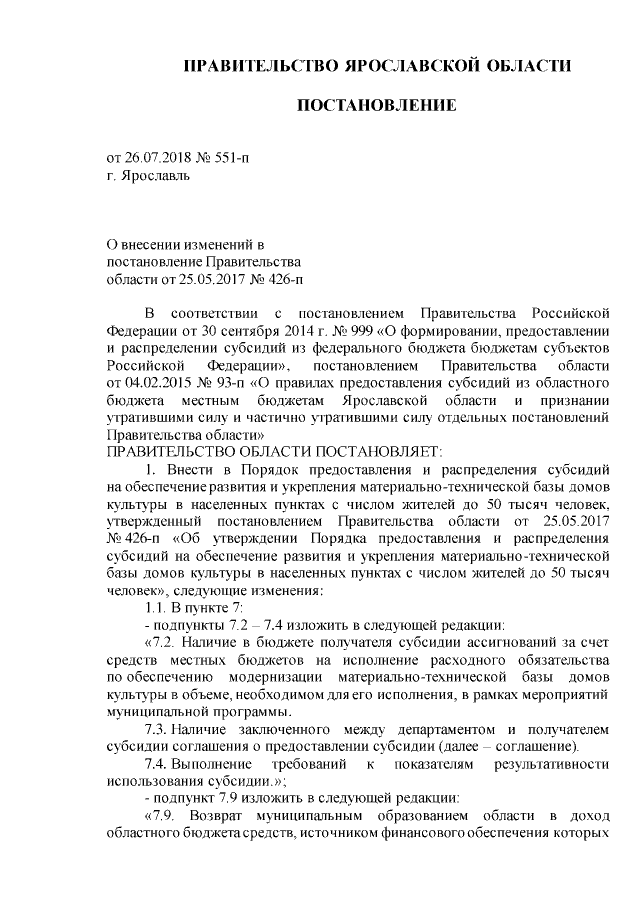 ПРАВИТЕЛЬСТВО ЯРОСЛАВСКОЙ ОБЛАСТИ

ПОСТАНОВЛЕНИЕ

от 26.07.2018 № 551-п
г. Ярославль

О внесении изменений в постановление Правительства области от 25.05.2017 № 426-п

В соответствии с постановлением Правительства Российской Федерации от 30 сентября 2014 г. № 999 «О формировании, предоставлении и распределении субсидий из федерального бюджета бюджетам субъектов Российской Федерации», постановлением Правительства области от 04.02.2015 № 93-п «О правилах предоставления субсидий из областного бюджета местным бюджетам Ярославской области и признании утратившими силу и частично утратившими силу отдельных постановлений Правительства области»

ПРАВИТЕЛЬСТВО ОБЛАСТИ ПОСТАНОВЛЯЕТ:

1. Внести в Порядок предоставления и распределения субсидий на обеспечение развития и укрепления материально-технической базы домов культуры в населенных пунктах с числом жителей до 50 тысяч человек, утвержденный постановлением Правительства области от 25.05.2017 № 426-п «Об утверждении Порядка предоставления и распределения субсидий на обеспечение развития и укрепления материально-технической базы домов культуры в населенных пунктах с числом жителей до 50 тысяч человек», следующие изменения:

1.1. В пункте 7:

- подпункты 7.2 – 7.4 изложить в следующей редакции:

«7.2. Наличие в бюджете получателя субсидии ассигнований за счет средств местных бюджетов на исполнение расходного обязательства по обеспечению модернизации материально-технической базы домов культуры в объеме, необходимом для его исполнения, в рамках мероприятий муниципальной программы.

7.3. Наличие заключенного между департаментом и получателем субсидии соглашения о предоставлении субсидии (далее – соглашение).

7.4. Выполнение требований к показателям результативности использования субсидии.»;

- подпункт 7.9 изложить в следующей редакции:

«7.9. Возврат муниципальным образованием области в доход областного бюджета средств, источником финансового обеспечения которых